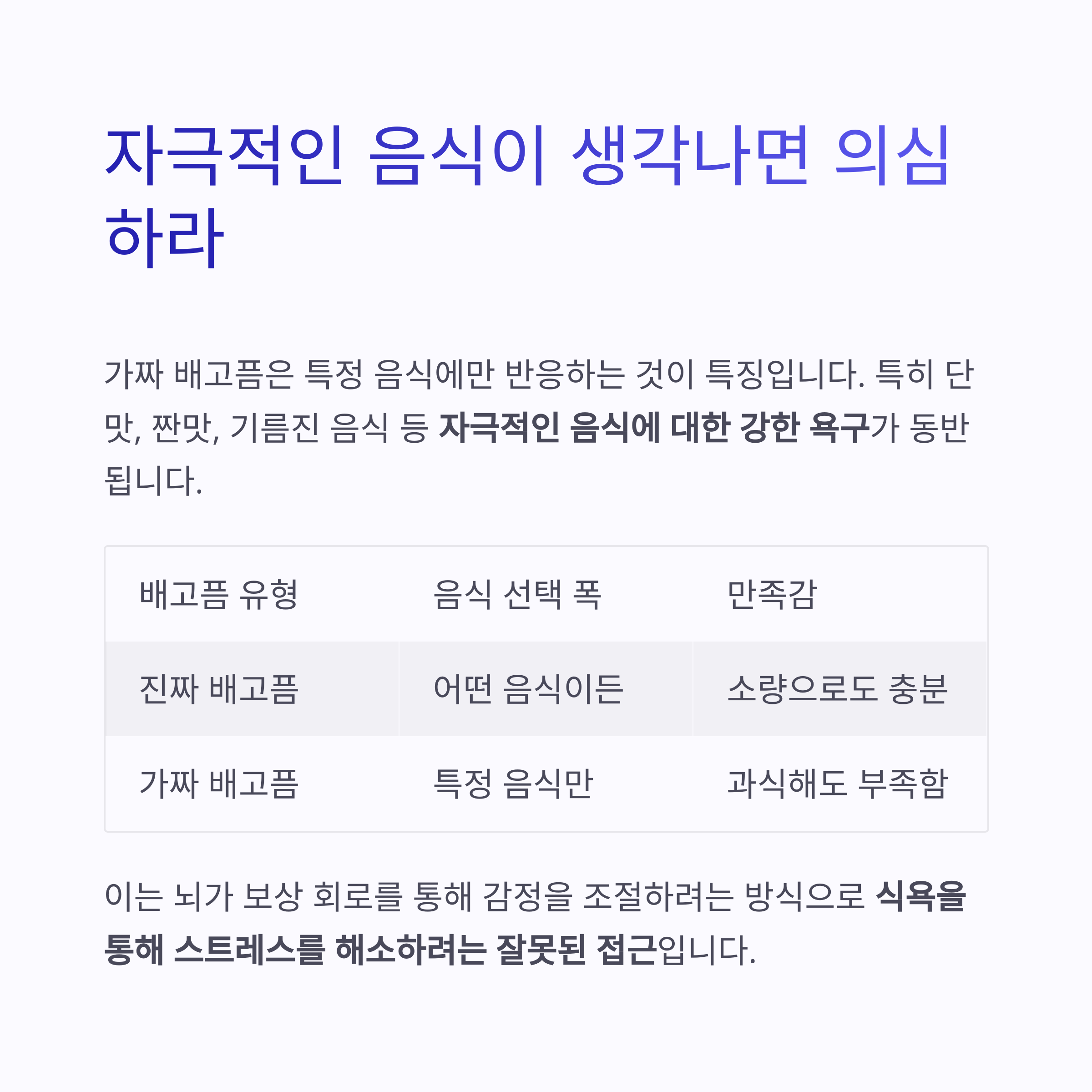 자극적인 음식이 생각나면 의심하라

가짜 배고픔은 특정 음식에만 반응하는 것이 특징입니다. 특히 단맛, 짠맛, 기름진 음식 등 자극적인 음식에 대한 강한 욕구가 동반됩니다.

| 배고픔 유형 | 음식 선택 폭 | 만족감 |
|---|---|---|
| 진짜 배고픔 | 어떤 음식이든 | 소량으로도 충분 |
| 가짜 배고픔 | 특정 음식만 | 과식해도 부족함 |

이는 뇌가 보상 회로를 통해 감정을 조절하려는 방식으로 식욕을 통해 스트레스를 해소하려는 잘못된 접근입니다.